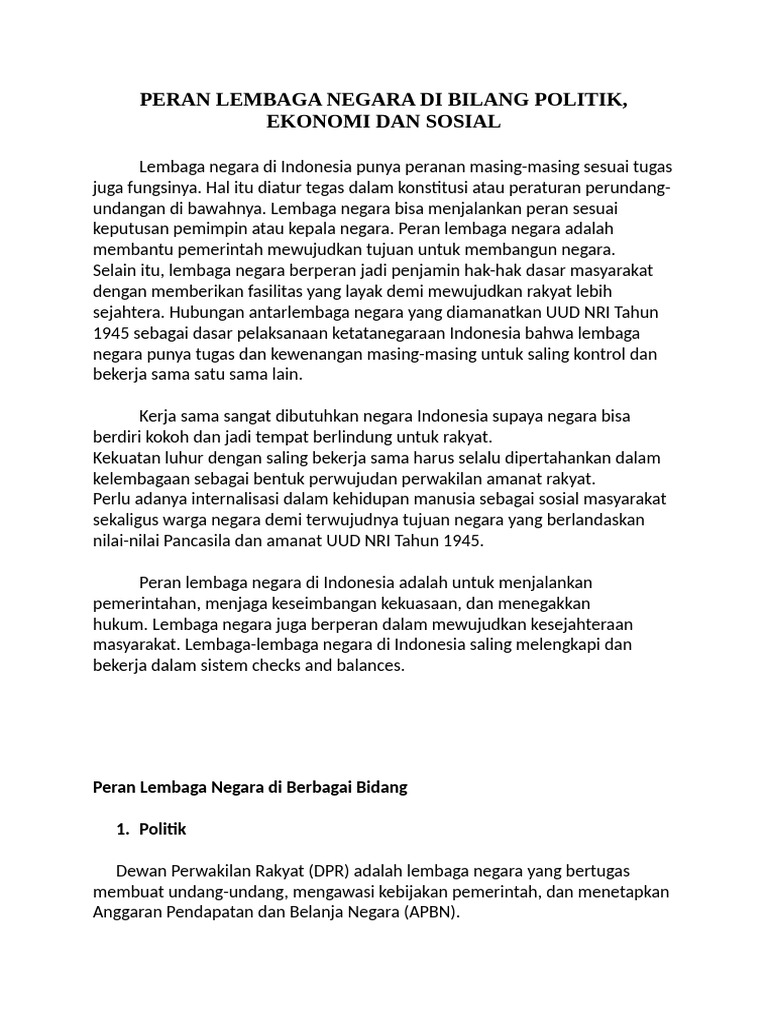 PERAN LEMBAGA NEGARA DI BILANG POLITIK, EKONOMI DAN SOSIAL

Lembaga negara di Indonesia punya peranan masing-masing sesuai tugas juga fungsinya. Hal itu diatur tegas dalam konstitusi atau peraturan perundang-undangan di bawahnya. Lembaga negara bisa menjalankan peran sesuai keputusan pemimpin atau kepala negara. Peran lembaga negara adalah membantu pemerintah mewujudkan tujuan untuk membangun negara.
Selain itu, lembaga negara berperan jadi penjamin hak-hak dasar masyarakat dengan memberikan fasilitas yang layak demi mewujudkan rakyat lebih sejahtera. Hubungan antarlembaga negara yang diamanatkan UUD NRI Tahun 1945 sebagai dasar pelaksanaan ketatanegaraan Indonesia bahwa lembaga negara punya tugas dan kewenangan masing-masing untuk saling kontrol dan bekerja sama satu sama lain.

Kerja sama sangat dibutuhkan negara Indonesia supaya negara bisa berdiri kokoh dan jadi tempat berlindung untuk rakyat.
Kekuatan luhur dengan saling bekerja sama harus selalu dipertahankan dalam kelembagaan sebagai bentuk perwujudan perwakilan amanat rakyat.
Perlu adanya internalisasi dalam kehidupan manusia sebagai sosial masyarakat sekaligus warga negara demi terwujudnya tujuan negara yang berlandaskan nilai-nilai Pancasila dan amanat UUD NRI Tahun 1945.

Peran lembaga negara di Indonesia adalah untuk menjalankan pemerintahan, menjaga keseimbangan kekuasaan, dan menegakkan hukum. Lembaga negara juga berperan dalam mewujudkan kesejahteraan masyarakat. Lembaga-lembaga negara di Indonesia saling melengkapi dan bekerja dalam sistem checks and balances.

Peran Lembaga Negara di Berbagai Bidang

1. Politik

Dewan Perwakilan Rakyat (DPR) adalah lembaga negara yang bertugas membuat undang-undang, mengawasi kebijakan pemerintah, dan menetapkan Anggaran Pendapatan dan Belanja Negara (APBN).